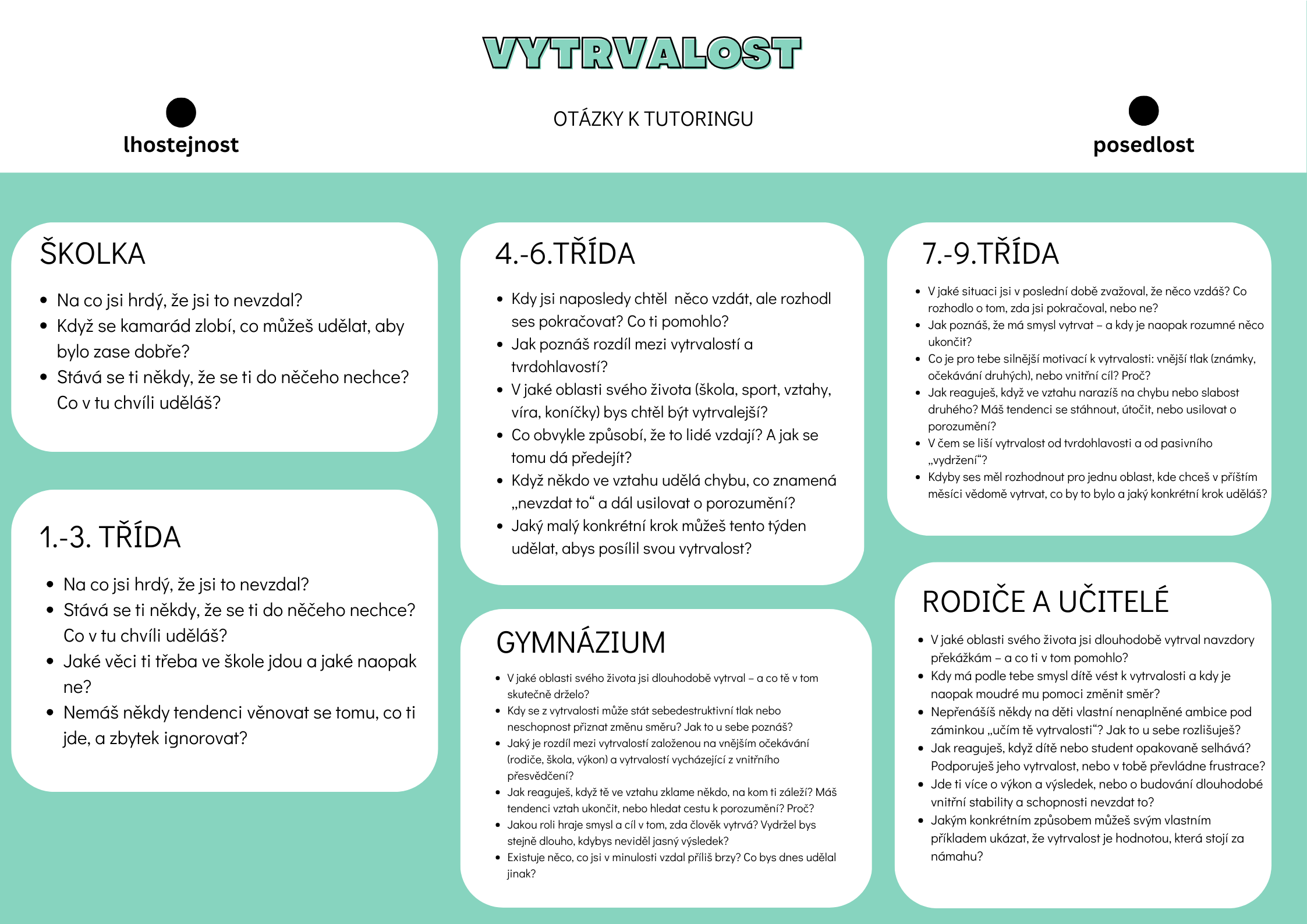 VYTRVALOST

lhostejnost

OTÁZKY K TUTORINGU

posedlost

ŠKOLKA

- Na co jsi hrdý, že jsi to nevzdal?
- Když se kamarád zlobí, co můžeš udělat, aby bylo zase dobře?
- Stává se ti někdy, že se ti do něčeho nechce? Co v tu chvíli uděláš?

1.-3. TŘÍDA

- Na co jsi hrdý, že jsi to nevzdal?
- Stává se ti někdy, že se ti do něčeho nechce? Co v tu chvíli uděláš?
- Jaké věci ti třeba ve škole jdou a jaké naopak ne?
- Nemáš někdy tendenci věnovat se tomu, co ti jde, a zbytek ignorovat?

4.-6.TŘÍDA

- Kdy jsi naposledy chtěl něco vzdát, ale rozhodl ses pokračovat? Co ti pomohlo?
- Jak poznáš rozdíl mezi vytrvalostí a tvrdohlavostí?
- V jaké oblasti svého života (škola, sport, vztahy, víra, koníčky) bys chtěl být vytrvalejší?
- Co obvykle způsobí, že to lidé vzdají? A jak se tomu dá předejít?
- Když někdo ve vztahu udělá chybu, co znamená „nevzdat to“ a dál usilovat o porozumění?
- Jaký malý konkrétní krok můžeš tento týden udělat, abys posílil svou vytrvalost?

GYMNÁZIUM

- V jaké oblasti svého života jsi dlouhodobě vytrval – a co tě v tom skutečně drželo?
- Kdy se z vytrvalosti může stát sebedestruktivní tlak nebo neschopnost přiznat změnu směru? Jak to u sebe poznáš?
- Jaký je rozdíl mezi vytrvalostí založenou na vnějším očekávání (rodiče, škola, výkon) a vytrvalostí vycházející z vnitřního přesvědčení?
- Jak reaguješ, když tě ve vztahu zklame někdo, na kom ti záleží? Máš tendenci vztah ukončit, nebo hledat cestu k porozumění? Proč?
- Jakou roli hraje smysl a cíl v tom, zda člověk vytrvá? Vydržel bys stejně dlouho, kdybys neviděl jasný výsledek?
- Existuje něco, co jsi v minulosti vzdal příliš brzy? Co bys dnes udělal jinak?

7.-9.TŘÍDA

- V jaké situaci jsi v poslední době zvažoval, že něco vzdáš? Co rozhodlo o tom, zda jsi pokračoval, nebo ne?
- Jak poznáš, že má smysl vytrvat – a kdy je naopak rozumné něco ukončit?
- Co je pro tebe silnější motivací k vytrvalosti: vnější tlak (známky, očekávání druhých), nebo vnitřní cíl? Proč?
- Jak reaguješ, když ve vztahu narazíš na chybu nebo slabost druhého? Máš tendenci se stáhnout, útočit, nebo usilovat o porozumění?
- V čem se liší vytrvalost od tvrdohlavosti a od pasivního „vydržení“?
- Kdyby ses měl rozhodnout pro jednu oblast, kde chceš v příštím měsíci vědomě vytrvat, co by to bylo a jaký konkrétní krok uděláš?

RODIČE A UČITELÉ

- V jaké oblasti svého života jsi dlouhodobě vytrval navzdory překážkám – a co ti v tom pomohlo?
- Kdy má podle tebe smysl dítě vést k vytrvalosti a kdy je naopak moudré mu pomoci změnit směr?
- Nepřenášíš někdy na děti vlastní nenaplněné ambice pod záminkou „učím tě vytrvalosti“? Jak to u sebe rozlišuješ?
- Jak reaguješ, když dítě nebo student opakovaně selhává? Podporuješ jeho vytrvalost, nebo v tobě převládne frustrace?
- Jde ti více o výkon a výsledek, nebo o budování dlouhodobé vnitřní stability a schopnosti nevzdat to?
- Jakým konkrétním způsobem můžeš svým vlastním příkladem ukázat, že vytrvalost je hodnotou, která stojí za námahu?